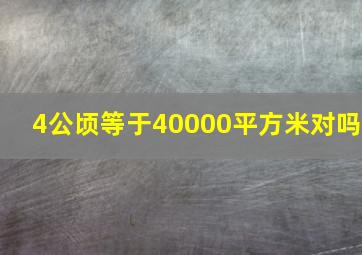 4公顷等于40000平方米对吗